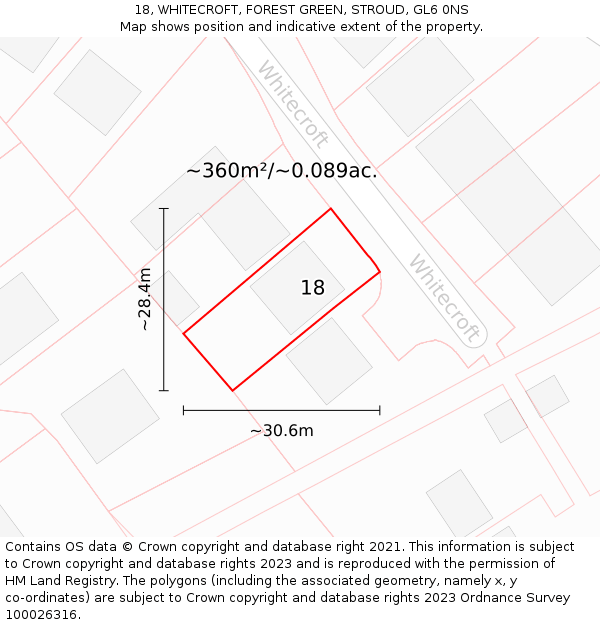 18, WHITECROFT, FOREST GREEN, STROUD, GL6 0NS
Map shows position and indicative extent of the property.

Whitecroft

~360m²/~0.089ac.

~28.4m

18

Whitecroft

~30.6m

Contains OS data © Crown copyright and database right 2021. This information is subject to Crown copyright and database rights 2023 and is reproduced with the permission of HM Land Registry. The polygons (including the associated geometry, namely x, y co-ordinates) are subject to Crown copyright and database rights 2023 Ordnance Survey 100026316.